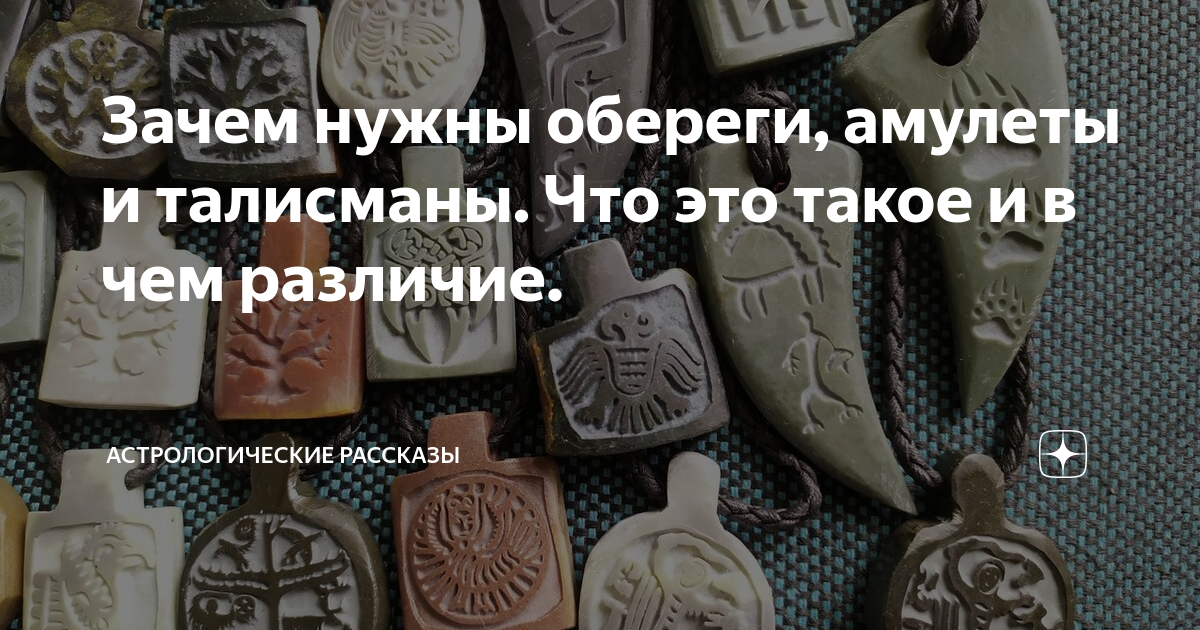 Зачем нужны обереги, амулеты и талисманы. Что это такое и в чем различие.

АСТРОЛОГИЧЕСКИЕ РАССКАЗЫ